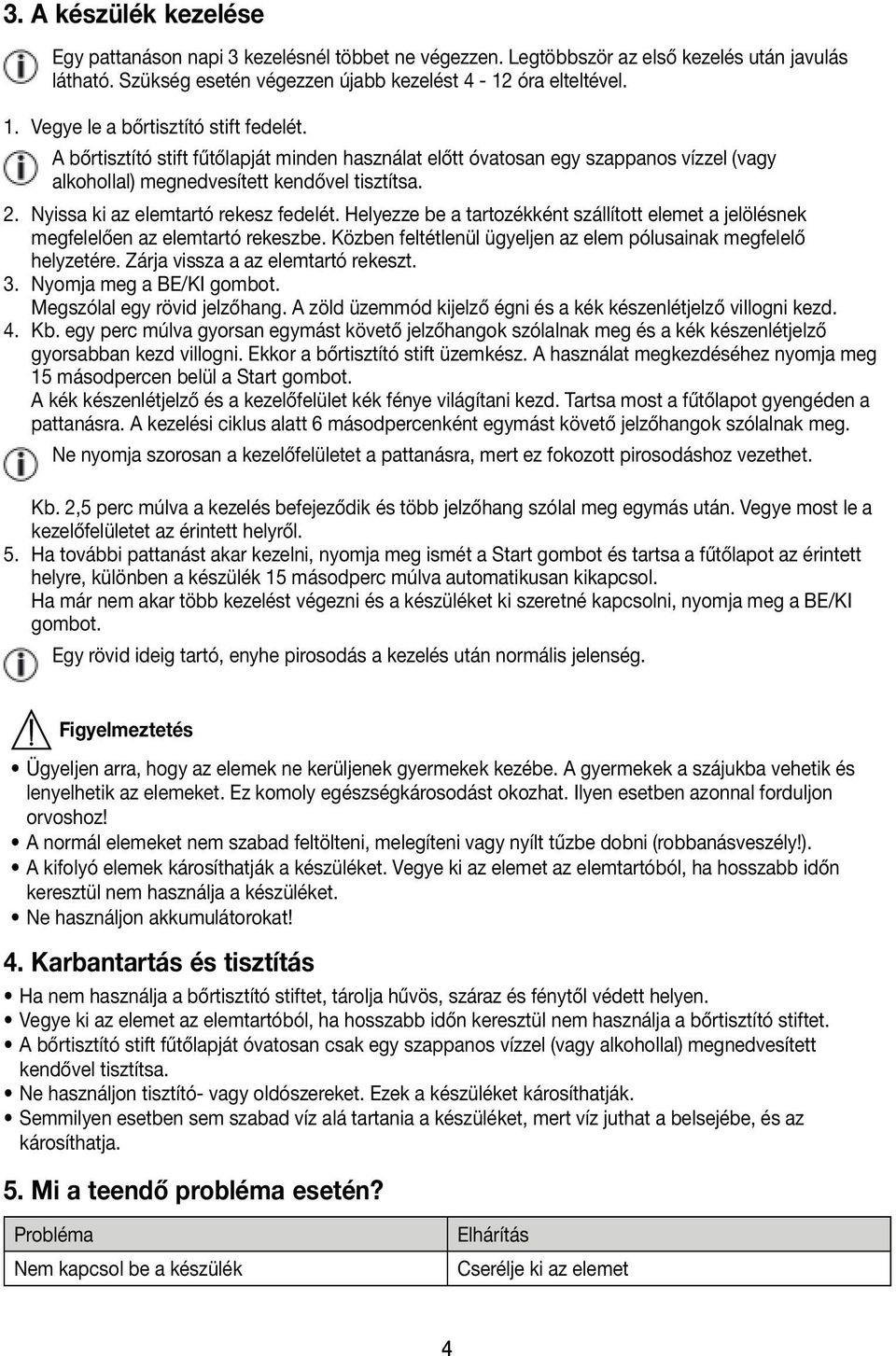 3. A készülék kezelése

Egy pattanáson napi 3 kezelésnél többet ne végezzen. Legtöbbször az első kezelés után javulás látható. Szükség esetén végezzen újabb kezelést 4 - 12 óra elteltével.

1. Vegye le a bőrtisztító stift fedelét.

A bőrtisztító stift fűtőlapját minden használat előtt óvatosan egy szappanos vízzel (vagy alkohollal) megnedvesített kendővel tisztítsa.

2. Nyissa ki az elemtartó rekesz fedelét. Helyezze be a tartozékként szállított elemet a jelölésnek megfelelően az elemtartó rekeszbe. Közben feltétlenül ügyeljen az elem pólusainak megfelelő helyzetére. Zárja vissza a az elemtartó rekeszt.
3. Nyomja meg a BE/KI gombot.
Megszólal egy rövid jelzőhang. A zöld üzemmód kijelző égni és a kék készenlétjelző villogni kezd.
4. Kb. egy perc múlva gyorsan egymást követő jelzőhangok szólalnak meg és a kék készenlétjelző gyorsabban kezd villogni. Ekkor a bőrtisztító stift üzemkész. A használat megkezdéséhez nyomja meg 15 másodpercen belül a Start gombot.
A kék készenlétjelző és a kezelőfelület kék fénye világítani kezd. Tartsa most a fűtőlapot gyengéden a pattanásra. A kezelési ciklus alatt 6 másodpercenként egymást követő jelzőhangok szólalnak meg.

Ne nyomja szorosan a kezelőfelületet a pattanásra, mert ez fokozott pirosodáshoz vezethet.

Kb. 2,5 perc múlva a kezelés befejeződik és több jelzőhang szólal meg egymás után. Vegye most le a kezelőfelületet az érintett helyről.
5. Ha további pattanást akar kezelni, nyomja meg ismét a Start gombot és tartsa a fűtőlapot az érintett helyre, különben a készülék 15 másodperc múlva automatikusan kikapcsol.
Ha már nem akar több kezelést végezni és a készüléket ki szeretné kapcsolni, nyomja meg a BE/KI gombot.

Egy rövid ideig tartó, enyhe pirosodás a kezelés után normális jelenség.

Figyelmeztetés

• Ügyeljen arra, hogy az elemek ne kerüljenek gyermekek kezébe. A gyermekek a szájukba vehetik és lenyelhetik az elemeket. Ez komoly egészségkárosodást okozhat. Ilyen esetben azonnal forduljon orvoshoz!
• A normál elemeket nem szabad feltölteni, melegíteni vagy nyílt tűzbe dobni (robbanásveszély!).
• A kifolyó elemek károsíthatják a készüléket. Vegye ki az elemet az elemtartóból, ha hosszabb időn keresztül nem használja a készüléket.
• Ne használjon akkumulátorokat!

4. Karbantartás és tisztítás

• Ha nem használja a bőrtisztító stiftet, tárolja hűvös, száraz és fénytől védett helyen.
• Vegye ki az elemet az elemtartóból, ha hosszabb időn keresztül nem használja a bőrtisztító stiftet.
• A bőrtisztító stift fűtőlapját óvatosan csak egy szappanos vízzel (vagy alkohollal) megnedvesített kendővel tisztítsa.
• Ne használjon tisztító- vagy oldószereket. Ezek a készüléket károsíthatják.
• Semmilyen esetben sem szabad víz alá tartania a készüléket, mert víz juthat a belsejébe, és az károsíthatja.

5. Mi a teendő probléma esetén?

| Probléma | Elhárítás |
|---|---|
| Nem kapcsol be a készülék | Cserélje ki az elemet |

4